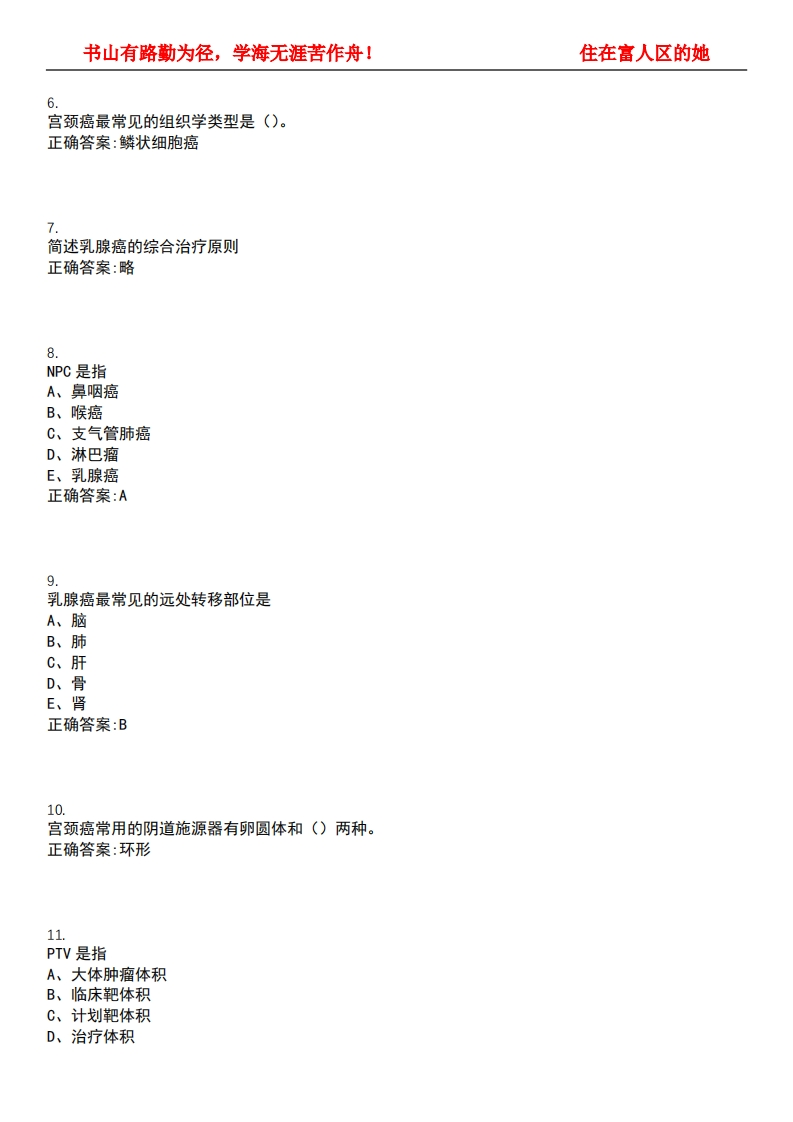 书山有路勤为径，学海无涯苦作舟！ 住在富人区的她

6.
宫颈癌最常见的组织学类型是（）。
正确答案:鳞状细胞癌

7.
简述乳腺癌的综合治疗原则
正确答案:略

8.
NPC 是指
A、鼻咽癌
B、喉癌
C、支气管肺癌
D、淋巴瘤
E、乳腺癌
正确答案:A

9.
乳腺癌最常见的远处转移部位是
A、脑
B、肺
C、肝
D、骨
E、肾
正确答案:B

10.
宫颈癌常用的阴道施源器有卵圆体和（）两种。
正确答案:环形

11.
PTV 是指
A、大体肿瘤体积
B、临床靶体积
C、计划靶体积
D、治疗体积